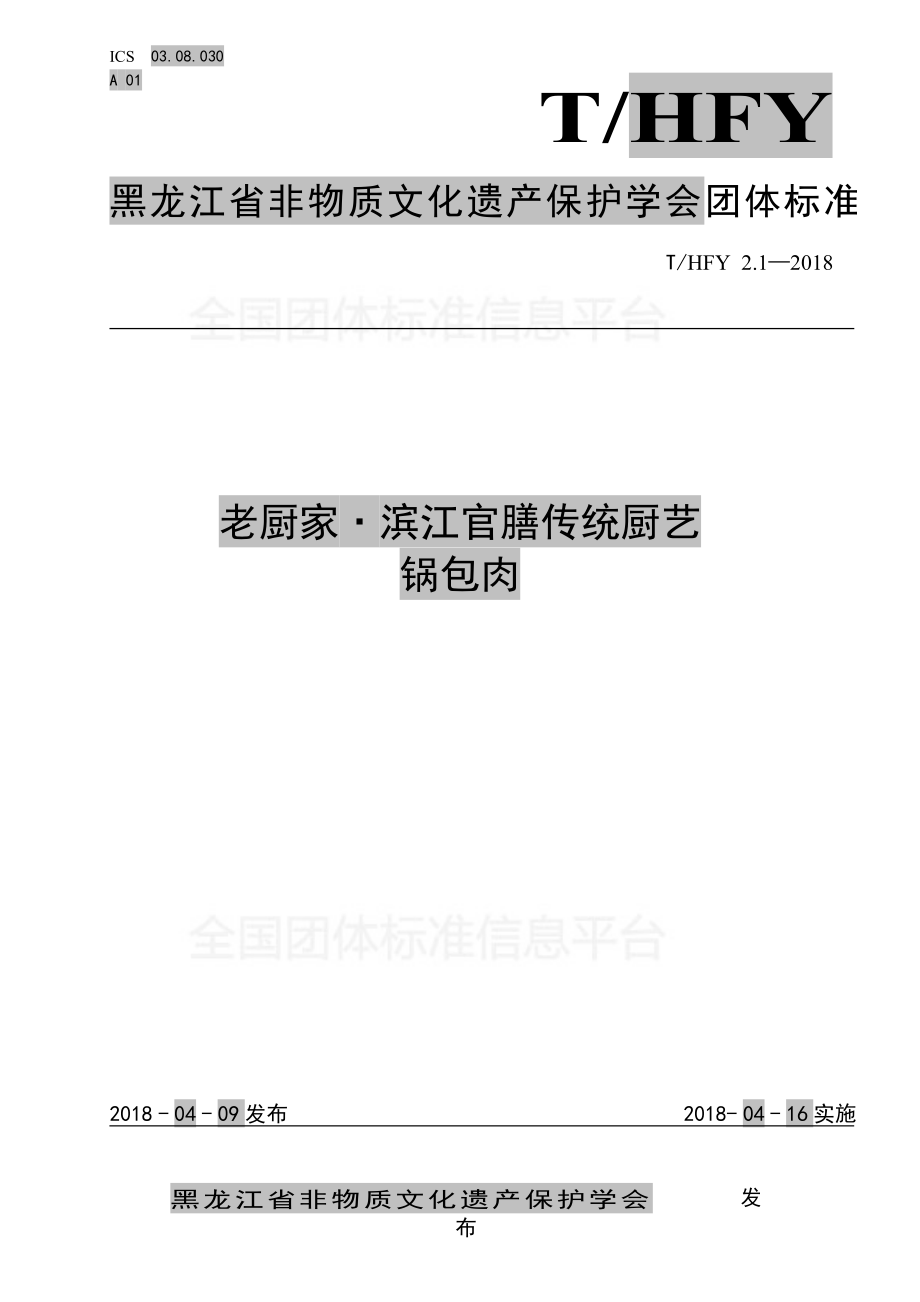 ICS 03.08.030
A 01

T/HFY

黑龙江省非物质文化遗产保护学会团体标准

T/HFY 2.1—2018

全国团体标准信息平台

老厨家·滨江官膳传统厨艺
锅包肉

全国团体标准信息平台

2018－04－09发布

2018－04－16实施

黑龙江省非物质文化遗产保护学会 发布